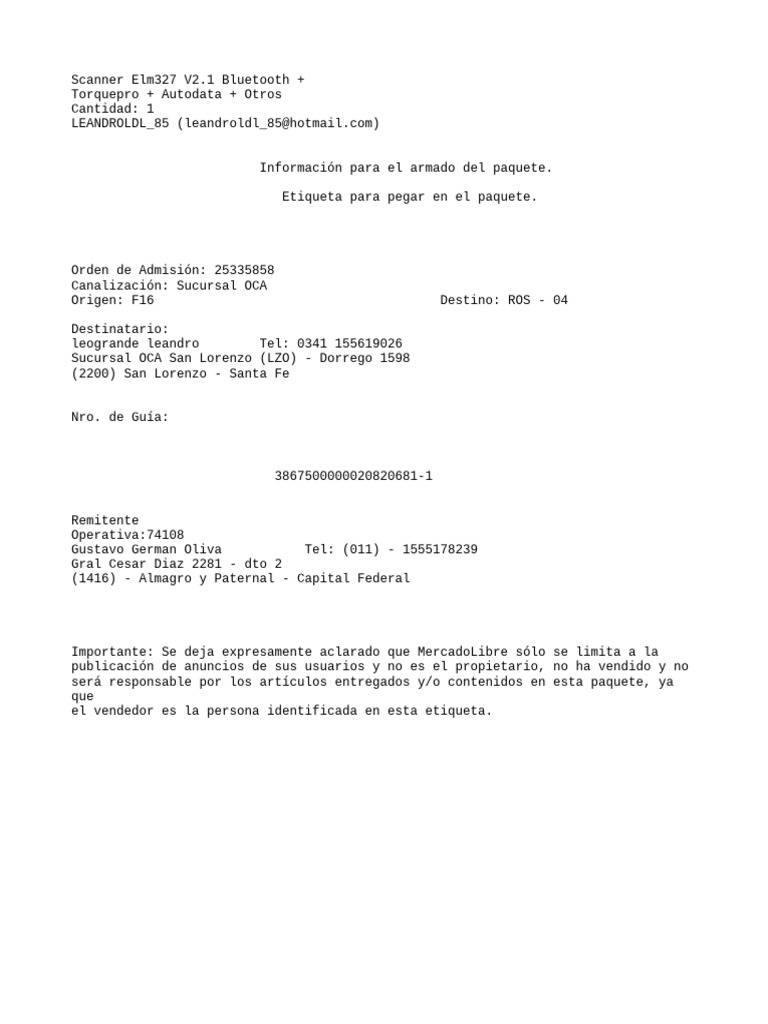 Scanner Elm327 V2.1 Bluetooth +
Torquepro + Autodata + Otros
Cantidad: 1
LEANDROLDL_85 (leandroldl_85@hotmail.com)

Información para el armado del paquete.

Etiqueta para pegar en el paquete.

Orden de Admisión: 25335858
Canalización: Sucursal OCA
Origen: F16 Destino: ROS - 04

Destinatario:
leogrande leandro Tel: 0341 155619026
Sucursal OCA San Lorenzo (LZO) - Dorrego 1598
(2200) San Lorenzo - Santa Fe

Nro. de Guía:

3867500000020820681-1

Remitente
Operativa:74108
Gustavo German Oliva Tel: (011) - 1555178239
Gral Cesar Diaz 2281 - dto 2
(1416) - Almagro y Paternal - Capital Federal

Importante: Se deja expresamente aclarado que MercadoLibre sólo se limita a la publicación de anuncios de sus usuarios y no es el propietario, no ha vendido y no será responsable por los artículos entregados y/o contenidos en esta paquete, ya que
el vendedor es la persona identificada en esta etiqueta.